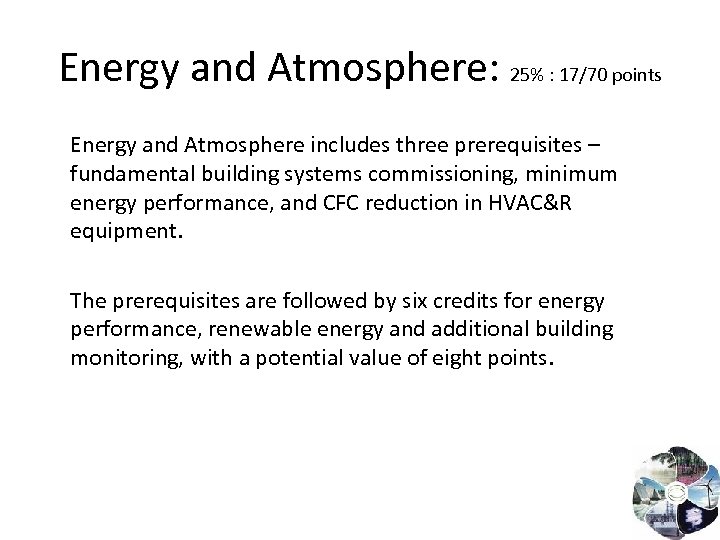 Energy and Atmosphere: 25% : 17/70 points

Energy and Atmosphere includes three prerequisites – fundamental building systems commissioning, minimum energy performance, and CFC reduction in HVAC&R equipment.

The prerequisites are followed by six credits for energy performance, renewable energy and additional building monitoring, with a potential value of eight points.